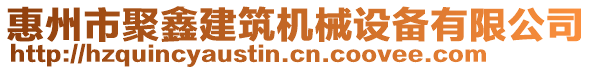 惠州市聚鑫建筑机械设备有限公司
http://hzquincyaustin.cn.coovee.com